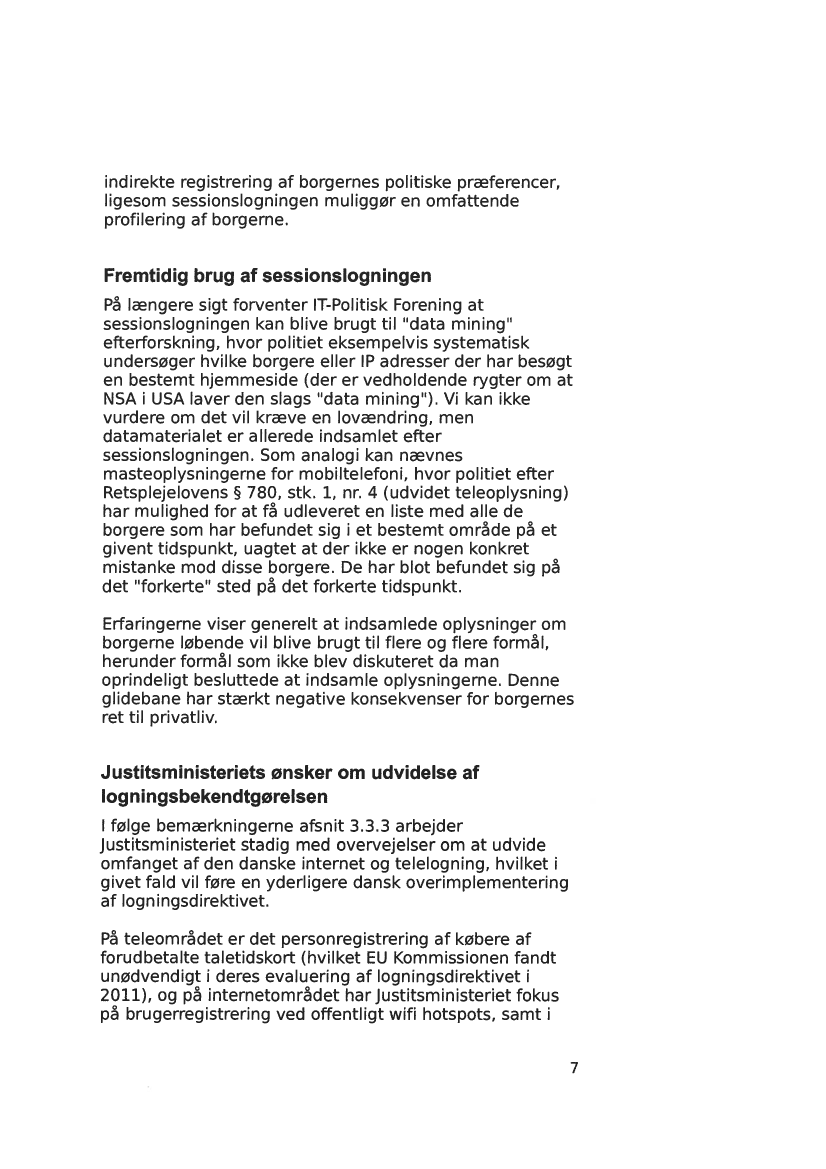 indirekte registrering af borgernes politiske præferencer, ligesom sessionslogningen muliggør en omfattende profilering af borgerne.

Fremtidig brug af sessionslogningen

På længere sigt forventer IT-Politisk Forening at sessionslogningen kan blive brugt til "data mining" efterforskning, hvor politiet eksempelvis systematisk undersøger hvilke borgere eller IP adresser der har besøgt en bestemt hjemmeside (der er vedholdende rygter om at NSA i USA laver den slags "data mining"). Vi kan ikke vurdere om det vil kræve en lovændring, men datamaterialet er allerede indsamlet efter sessionslogningen. Som analogi kan nævnes masteoplysningerne for mobiltelefoni, hvor politiet efter Retsplejelovens § 780, stk. 1, nr. 4 (udvidet teleoplysning) har mulighed for at få udleveret en liste med alle de borgere som har befundet sig i et bestemt område på et givent tidspunkt, uagtet at der ikke er nogen konkret mistanke mod disse borgere. De har blot befundet sig på det "forkerte" sted på det forkerte tidspunkt.

Erfaringerne viser generelt at indsamlede oplysninger om borgerne løbende vil blive brugt til flere og flere formål, herunder formål som ikke blev diskuteret da man oprindeligt besluttede at indsamle oplysningerne. Denne glidebane har stærkt negative konsekvenser for borgernes ret til privatliv.

Justitsministeriets ønsker om udvidelse af logningsbekendtgørelsen

I følge bemærkningerne afsnit 3.3.3 arbejder Justitsministeriet stadig med overvejelser om at udvide omfanget af den danske internet og telelogning, hvilket i givet fald vil føre en yderligere dansk overimplementering af logningsdirektivet.

På teleområdet er det personregistrering af købere af forudbetalte taletidskort (hvilket EU Kommissionen fandt unødvendigt i deres evaluering af logningsdirektivet i 2011), og på internetområdet har Justitsministeriet fokus på brugerregistrering ved offentligt wifi hotspots, samt i

7